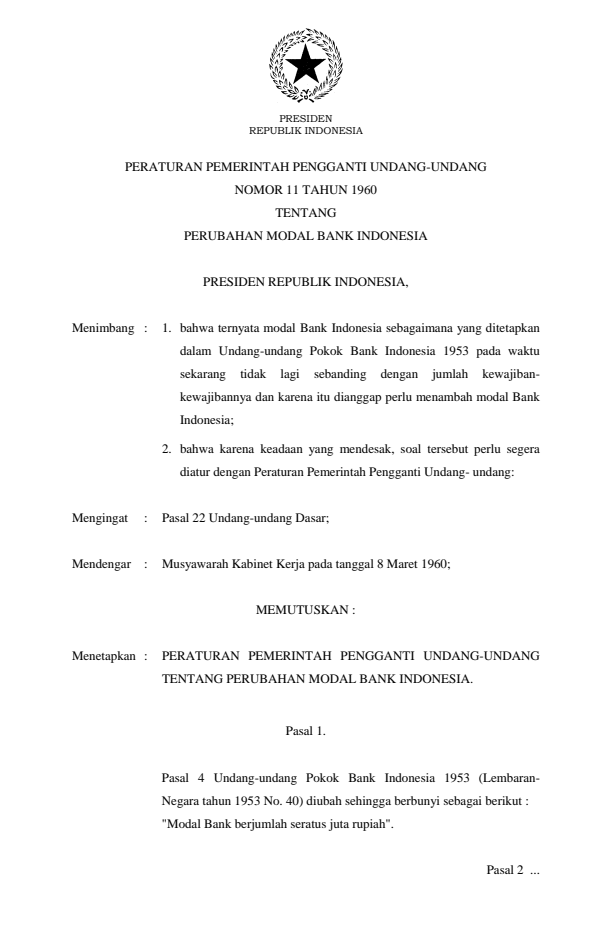 PRESIDEN
REPUBLIK INDONESIA

PERATURAN PEMERINTAH PENGGANTI UNDANG-UNDANG
NOMOR 11 TAHUN 1960
TENTANG
PERUBAHAN MODAL BANK INDONESIA

PRESIDEN REPUBLIK INDONESIA,

Menimbang : 1. bahwa ternyata modal Bank Indonesia sebagaimana yang ditetapkan dalam Undang-undang Pokok Bank Indonesia 1953 pada waktu sekarang tidak lagi sebanding dengan jumlah kewajiban-kewajibannya dan karena itu dianggap perlu menambah modal Bank Indonesia;

2. bahwa karena keadaan yang mendesak, soal tersebut perlu segera diatur dengan Peraturan Pemerintah Pengganti Undang- undang:

Mengingat : Pasal 22 Undang-undang Dasar;

Mendengar : Musyawarah Kabinet Kerja pada tanggal 8 Maret 1960;

MEMUTUSKAN :

Menetapkan : PERATURAN PEMERINTAH PENGGANTI UNDANG-UNDANG TENTANG PERUBAHAN MODAL BANK INDONESIA.

Pasal 1.

Pasal 4 Undang-undang Pokok Bank Indonesia 1953 (Lembaran-Negara tahun 1953 No. 40) diubah sehingga berbunyi sebagai berikut : "Modal Bank berjumlah seratus juta rupiah".

Pasal 2 ...